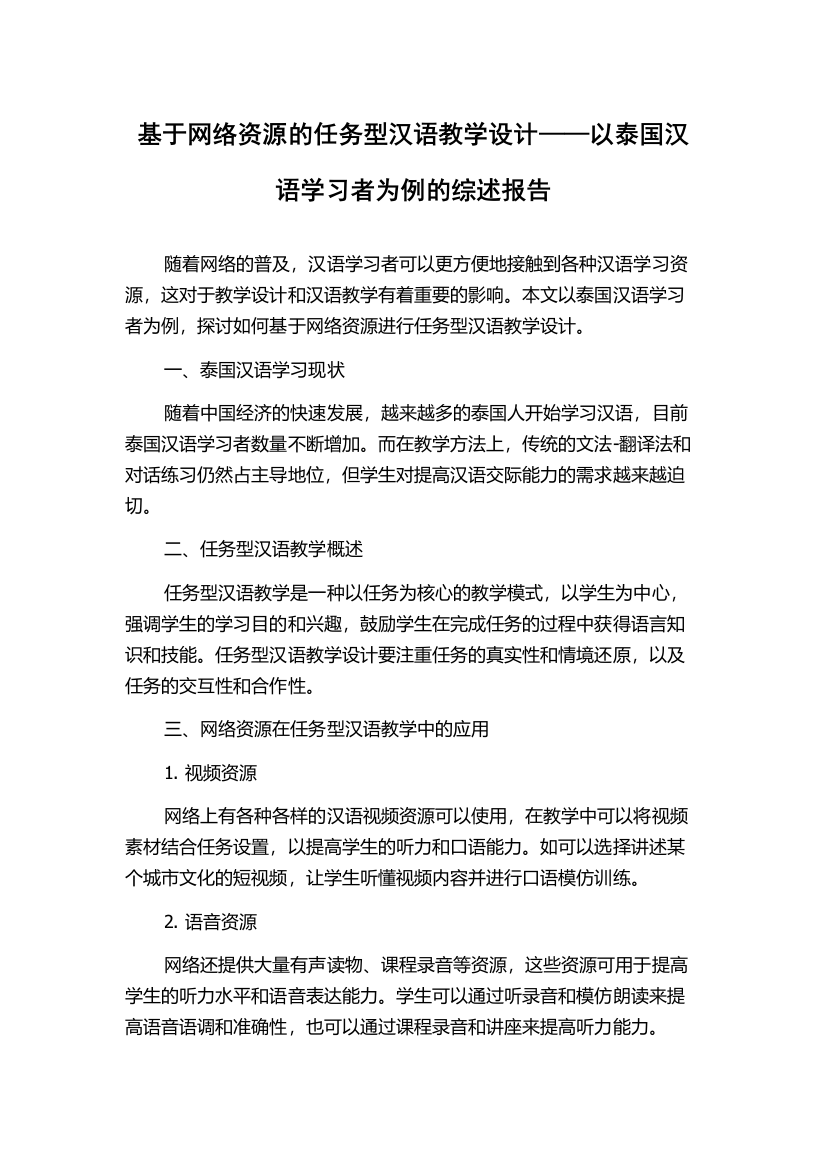 基于网络资源的任务型汉语教学设计——以泰国汉语学习者为例的综述报告

随着网络的普及，汉语学习者可以更方便地接触到各种汉语学习资源，这对于教学设计和汉语教学有着重要的影响。本文以泰国汉语学习者为例，探讨如何基于网络资源进行任务型汉语教学设计。

一、泰国汉语学习现状

随着中国经济的快速发展，越来越多的泰国人开始学习汉语，目前泰国汉语学习者数量不断增加。而在教学方法上，传统的文法-翻译法和对话练习仍然占主导地位，但学生对提高汉语交际能力的需求越来越迫切。

二、任务型汉语教学概述

任务型汉语教学是一种以任务为核心的教学模式，以学生为中心，强调学生的学习目的和兴趣，鼓励学生在完成任务的过程中获得语言知识和技能。任务型汉语教学设计要注重任务的真实性和情境还原，以及任务的交互性和合作性。

三、网络资源在任务型汉语教学中的应用

1. 视频资源

网络上有各种各样的汉语视频资源可以使用，在教学中可以将视频素材结合任务设置，以提高学生的听力和口语能力。如可以选择讲述某个城市文化的短视频，让学生听懂视频内容并进行口语模仿训练。

2. 语音资源

网络还提供大量有声读物、课程录音等资源，这些资源可用于提高学生的听力水平和语音表达能力。学生可以通过听录音和模仿朗读来提高语音语调和准确性，也可以通过课程录音和讲座来提高听力能力。